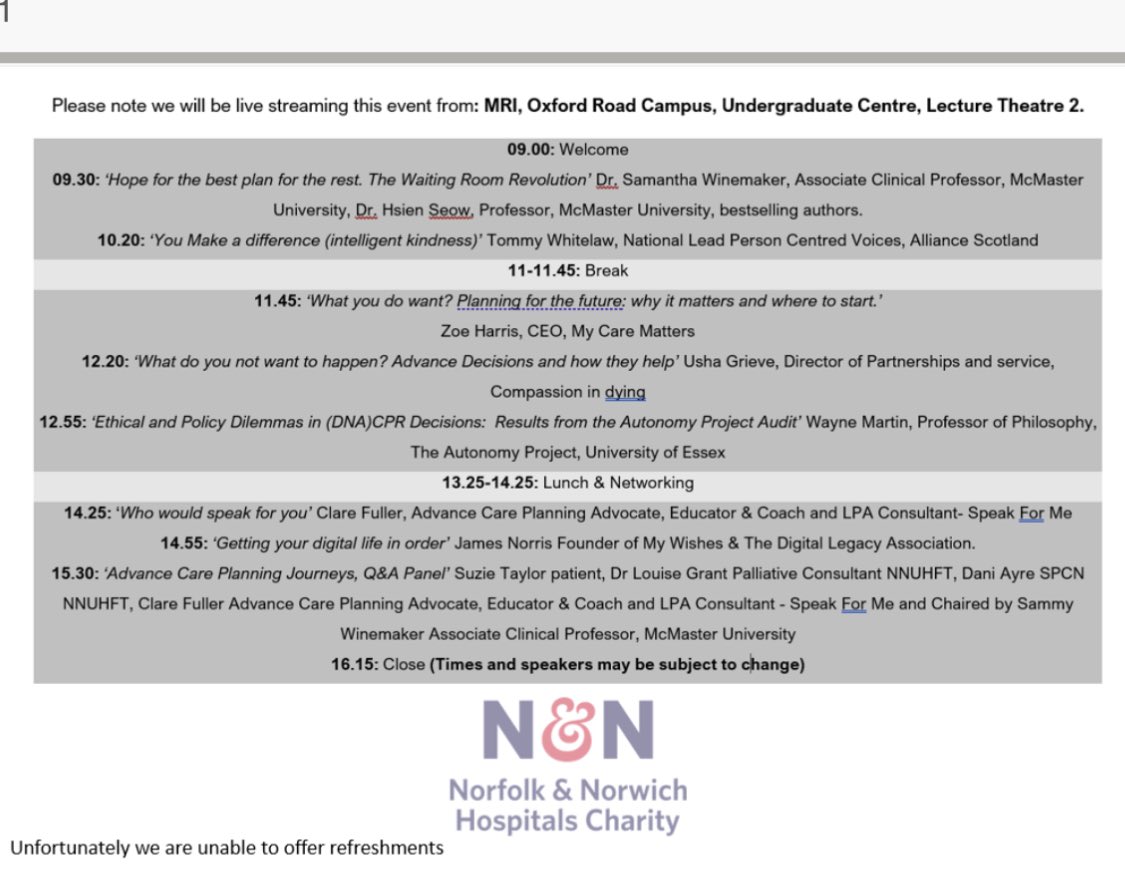 1

Please note we will be live streaming this event from: MRI, Oxford Road Campus, Undergraduate Centre, Lecture Theatre 2.

09.00: Welcome
09.30: 'Hope for the best plan for the rest. The Waiting Room Revolution' Dr. Samantha Winemaker, Associate Clinical Professor, McMaster University, Dr. Hsien Seow, Professor, McMaster University, bestselling authors.
10.20: 'You Make a difference (intelligent kindness)' Tommy Whitelaw, National Lead Person Centred Voices, Alliance Scotland

11-11.45: Break

11.45: 'What you do want? Planning for the future: why it matters and where to start.'
Zoe Harris, CEO, My Care Matters
12.20: 'What do you not want to happen? Advance Decisions and how they help' Usha Grieve, Director of Partnerships and service, Compassion in dying
12.55: 'Ethical and Policy Dilemmas in (DNA)CPR Decisions: Results from the Autonomy Project Audit' Wayne Martin, Professor of Philosophy, The Autonomy Project, University of Essex

13.25-14.25: Lunch & Networking

14.25: 'Who would speak for you' Clare Fuller, Advance Care Planning Advocate, Educator & Coach and LPA Consultant- Speak For Me
14.55: 'Getting your digital life in order' James Norris Founder of My Wishes & The Digital Legacy Association.
15.30: 'Advance Care Planning Journeys, Q&A Panel' Suzie Taylor patient, Dr Louise Grant Palliative Consultant NNUHFT, Dani Ayre SPCN NNUHFT, Clare Fuller Advance Care Planning Advocate, Educator & Coach and LPA Consultant - Speak For Me and Chaired by Sammy Winemaker Associate Clinical Professor, McMaster University
16.15: Close (Times and speakers may be subject to change)

N&N
Norfolk & Norwich Hospitals Charity

Unfortunately we are unable to offer refreshments